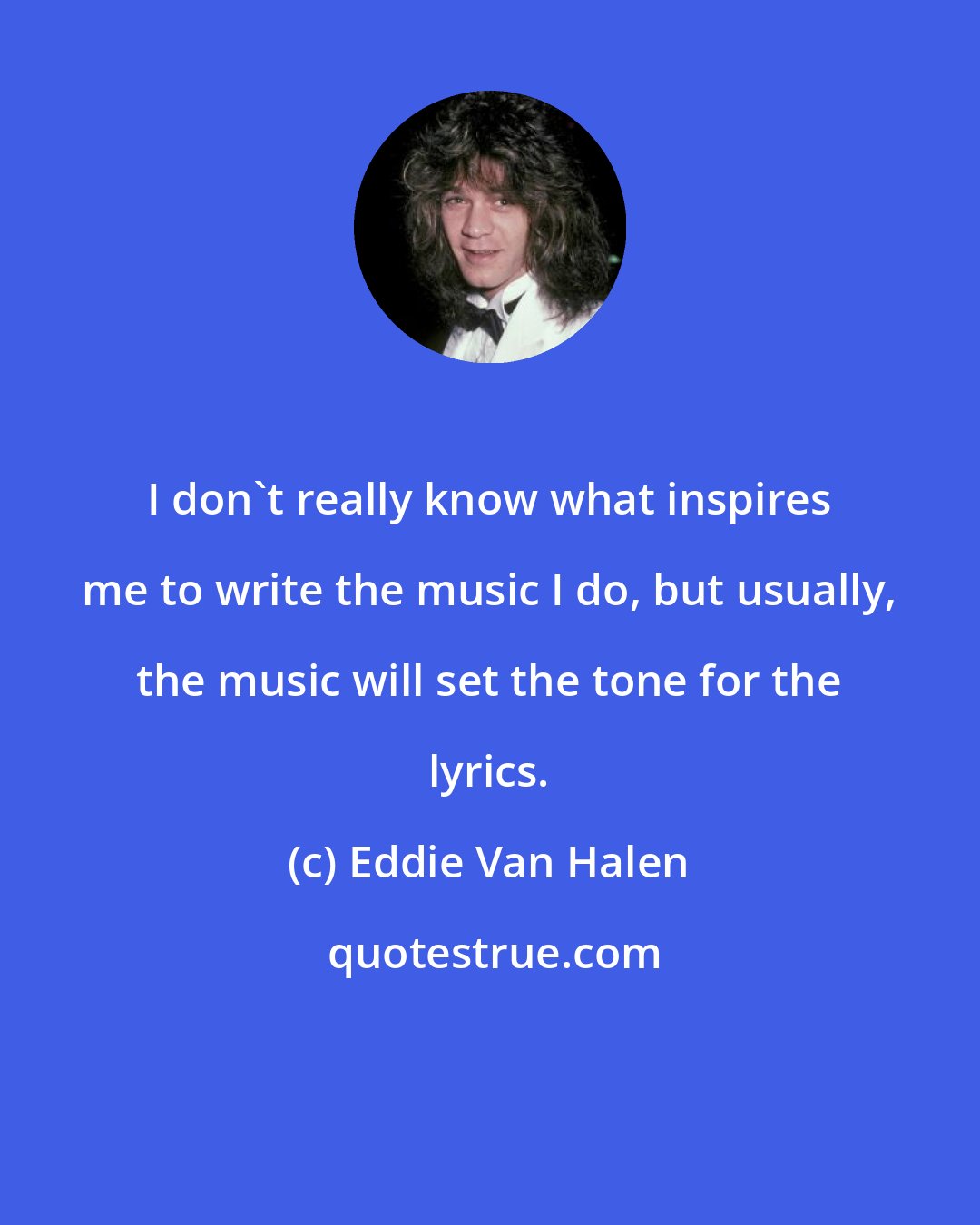 I don`t really know what inspires me to write the music I do, but usually, the music will set the tone for the lyrics.

(c) Eddie Van Halen

quotestrue.com